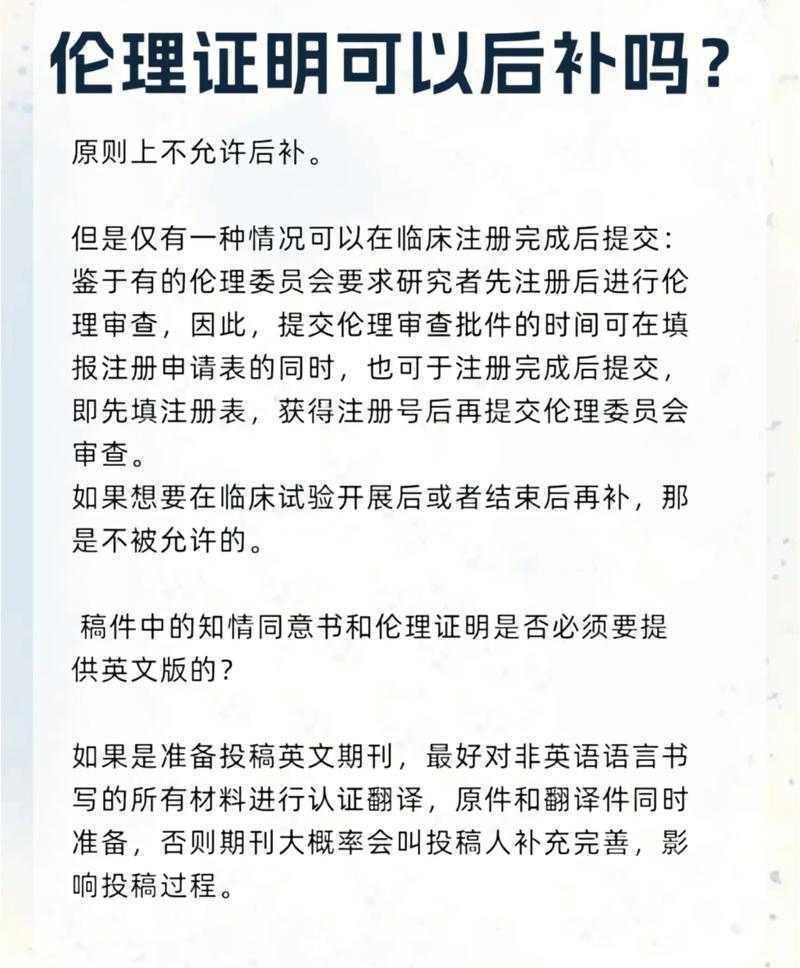 伦理证明可以后补吗？

原则上不允许后补。

但是仅有一种情况可以在临床注册完成后提交：鉴于有的伦理委员会要求研究者先注册后进行伦理审查，因此，提交伦理审查批件的时间可在填报注册申请表的同时，也可于注册完成后提交，即先填注册表，获得注册号后再提交伦理委员会审查。
如果想要在临床试验开展后或者结束后再补，那是不被允许的。

稿件中的知情同意书和伦理证明是否必须要提供英文版的？

如果是准备投稿英文期刊，最好对非英语语言书写的所有材料进行认证翻译，原件和翻译件同时准备，否则期刊大概率会叫投稿人补充完善，影响投稿过程。